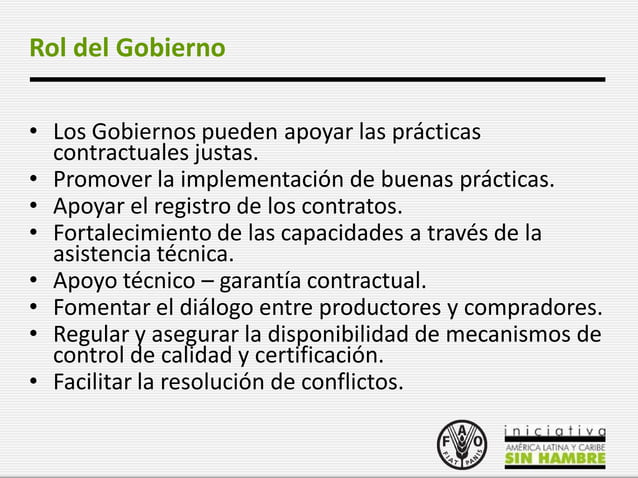 Rol del Gobierno

• Los Gobiernos pueden apoyar las prácticas contractuales justas.
• Promover la implementación de buenas prácticas.
• Apoyar el registro de los contratos.
• Fortalecimiento de las capacidades a través de la asistencia técnica.
• Apoyo técnico – garantía contractual.
• Fomentar el diálogo entre productores y compradores.
• Regular y asegurar la disponibilidad de mecanismos de control de calidad y certificación.
• Facilitar la resolución de conflictos.

FAO
FIAT PANIS

iniciativa
AMÉRICA LATINA Y CARIBE
SIN HAMBRE